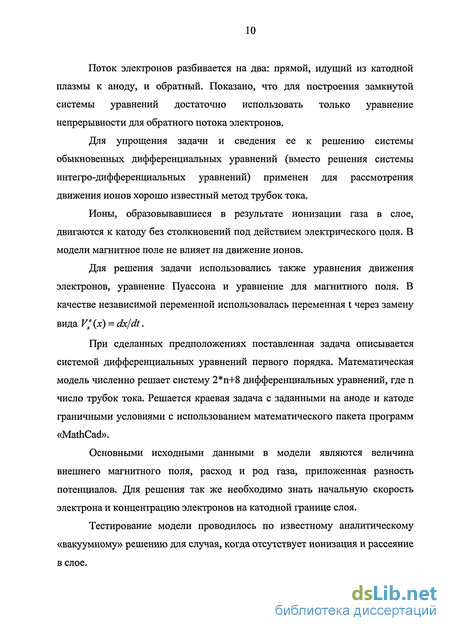 10

Поток электронов разбивается на два: прямой, идущий из катодной плазмы к аноду, и обратный. Показано, что для построения замкнутой системы уравнений достаточно использовать только уравнение непрерывности для обратного потока электронов.

Для упрощения задачи и сведения ее к решению системы обыкновенных дифференциальных уравнений (вместо решения системы интегро-дифференциальных уравнений) применен для рассмотрения движения ионов хорошо известный метод трубок тока.

Ионы, образовывавшиеся в результате ионизации газа в слое, двигаются к катоду без столкновений под действием электрического поля. В модели магнитное поле не влияет на движение ионов.

Для решения задачи использовались также уравнения движения электронов, уравнение Пуассона и уравнение для магнитного поля. В качестве независимой переменной использовалась переменная t через замену вида $V_x^e(x) = dx/dt$.

При сделанных предположениях поставленная задача описывается системой дифференциальных уравнений первого порядка. Математическая модель численно решает систему 2*n+8 дифференциальных уравнений, где n число трубок тока. Решается краевая задача с заданными на аноде и катоде граничными условиями с использованием математического пакета программ «MathCad».

Основными исходными данными в модели являются величина внешнего магнитного поля, расход и род газа, приложенная разность потенциалов. Для решения так же необходимо знать начальную скорость электрона и концентрацию электронов на катодной границе слоя.

Тестирование модели проводилось по известному аналитическому «вакуумному» решению для случая, когда отсутствует ионизация и рассеяние в слое.

dsLib.net
библиотека диссертаций